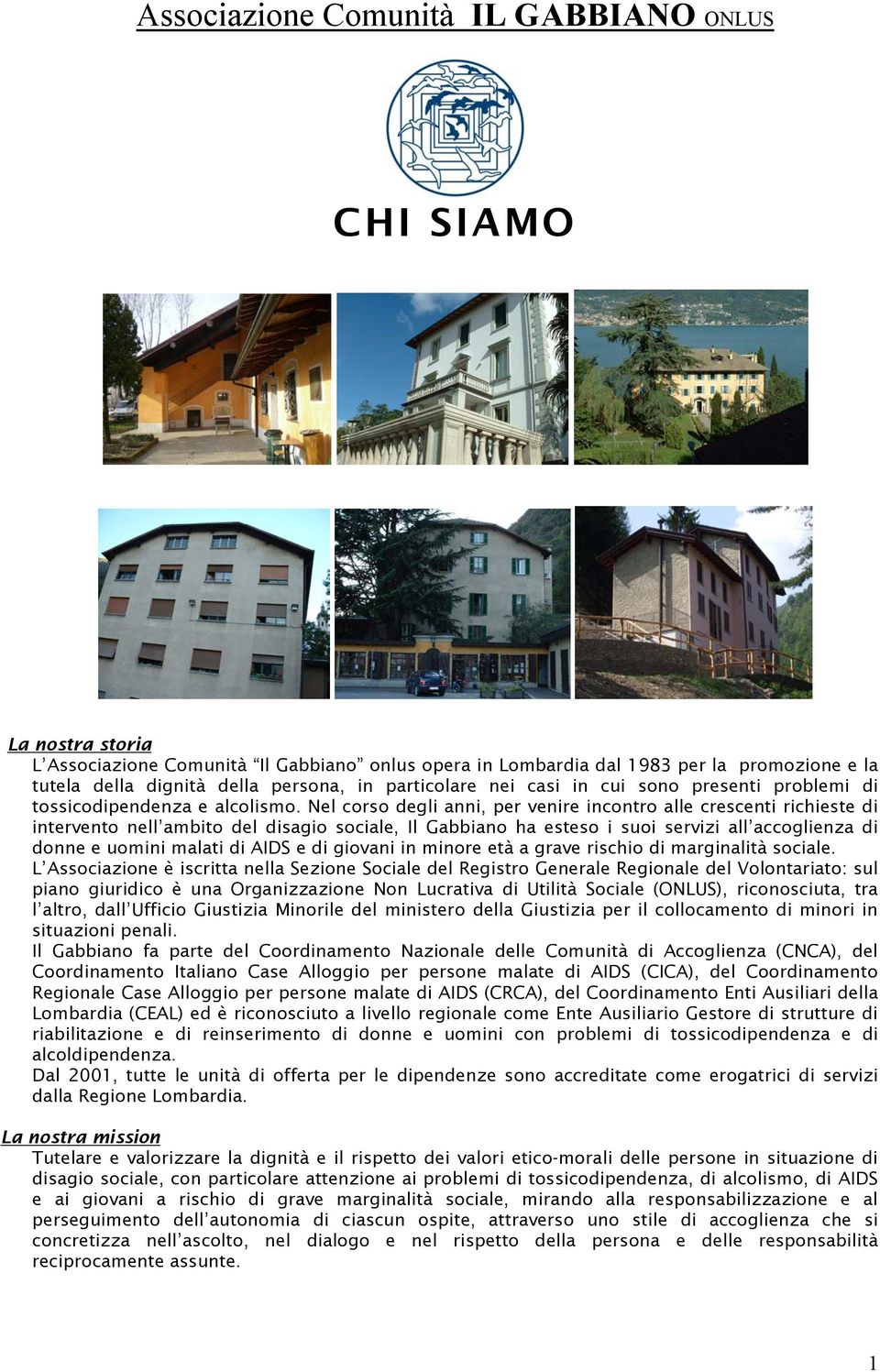 Associazione Comunità IL GABBIANO ONLUS

CHI SIAMO

La nostra storia

L'Associazione Comunità "Il Gabbiano" onlus opera in Lombardia dal 1983 per la promozione e la tutela della dignità della persona, in particolare nei casi in cui sono presenti problemi di tossicodipendenza e alcolismo. Nel corso degli anni, per venire incontro alle crescenti richieste di intervento nell'ambito del disagio sociale, Il Gabbiano ha esteso i suoi servizi all'accoglienza di donne e uomini malati di AIDS e di giovani in minore età a grave rischio di marginalità sociale.
L'Associazione è iscritta nella Sezione Sociale del Registro Generale Regionale del Volontariato: sul piano giuridico è una Organizzazione Non Lucrativa di Utilità Sociale (ONLUS), riconosciuta, tra l'altro, dall'Ufficio Giustizia Minorile del ministero della Giustizia per il collocamento di minori in situazioni penali.
Il Gabbiano fa parte del Coordinamento Nazionale delle Comunità di Accoglienza (CNCA), del Coordinamento Italiano Case Alloggio per persone malate di AIDS (CICA), del Coordinamento Regionale Case Alloggio per persone malate di AIDS (CRCA), del Coordinamento Enti Ausiliari della Lombardia (CEAL) ed è riconosciuto a livello regionale come Ente Ausiliario Gestore di strutture di riabilitazione e di reinserimento di donne e uomini con problemi di tossicodipendenza e di alcoldipendenza.
Dal 2001, tutte le unità di offerta per le dipendenze sono accreditate come erogatrici di servizi dalla Regione Lombardia.

La nostra mission

Tutelare e valorizzare la dignità e il rispetto dei valori etico-morali delle persone in situazione di disagio sociale, con particolare attenzione ai problemi di tossicodipendenza, di alcolismo, di AIDS e ai giovani a rischio di grave marginalità sociale, mirando alla responsabilizzazione e al perseguimento dell'autonomia di ciascun ospite, attraverso uno stile di accoglienza che si concretizza nell'ascolto, nel dialogo e nel rispetto della persona e delle responsabilità reciprocamente assunte.

1